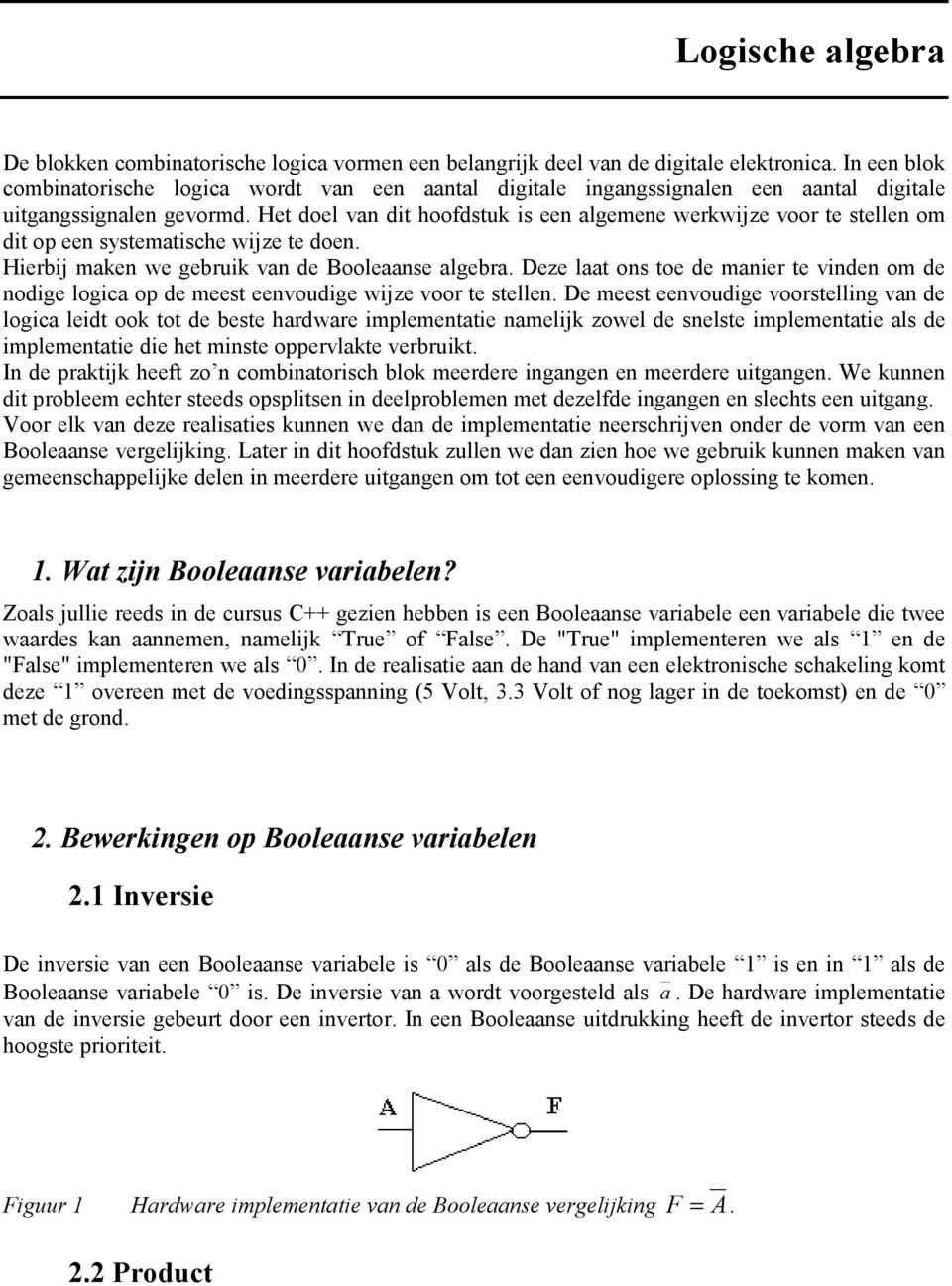 Logische algebra

De blokken combinatorische logica vormen een belangrijk deel van de digitale elektronica. In een blok combinatorische logica wordt van een aantal digitale ingangssignalen een aantal digitale uitgangssignalen gevormd. Het doel van dit hoofdstuk is een algemene werkwijze voor te stellen om dit op een systematische wijze te doen.
Hierbij maken we gebruik van de Booleaanse algebra. Deze laat ons toe de manier te vinden om de nodige logica op de meest eenvoudige wijze voor te stellen. De meest eenvoudige voorstelling van de logica leidt ook tot de beste hardware implementatie namelijk zowel de snelste implementatie als de implementatie die het minste oppervlakte verbruikt.
In de praktijk heeft zo’n combinatorisch blok meerdere ingangen en meerdere uitgangen. We kunnen dit probleem echter steeds opsplitsen in deelproblemen met dezelfde ingangen en slechts een uitgang. Voor elk van deze realisaties kunnen we dan de implementatie neerschrijven onder de vorm van een Booleaanse vergelijking. Later in dit hoofdstuk zullen we dan zien hoe we gebruik kunnen maken van gemeenschappelijke delen in meerdere uitgangen om tot een eenvoudigere oplossing te komen.

1. Wat zijn Booleaanse variabelen?

Zoals jullie reeds in de cursus C++ gezien hebben is een Booleaanse variabele een variabele die twee waardes kan aannemen, namelijk “True” of “False”. De "True" implementeren we als “1” en de "False" implementeren we als “0”. In de realisatie aan de hand van een elektronische schakeling komt deze “1” overeen met de voedingsspanning (5 Volt, 3.3 Volt of nog lager in de toekomst) en de “0” met de grond.

2. Bewerkingen op Booleaanse variabelen

2.1 Inversie

De inversie van een Booleaanse variabele is “0” als de Booleaanse variabele “1” is en in “1” als de Booleaanse variabele “0” is. De inversie van a wordt voorgesteld als $\overline{a}$. De hardware implementatie van de inversie gebeurt door een invertor. In een Booleaanse uitdrukking heeft de invertor steeds de hoogste prioriteit.

A F

Figuur 1 Hardware implementatie van de Booleaanse vergelijking $F = \overline{A}$.

2.2 Product